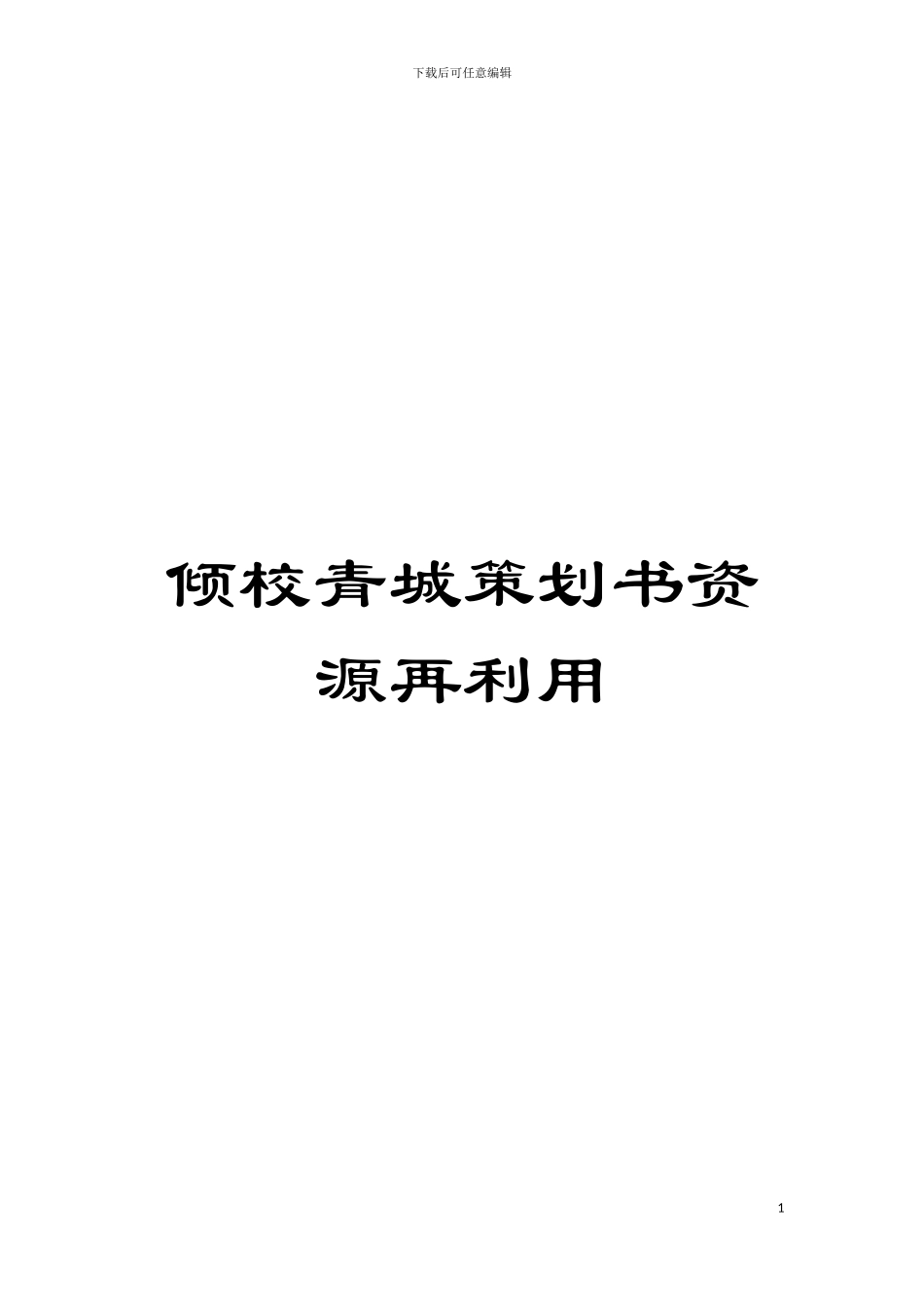 下载后可任意编辑

倾校青城策划书资源再利用

1